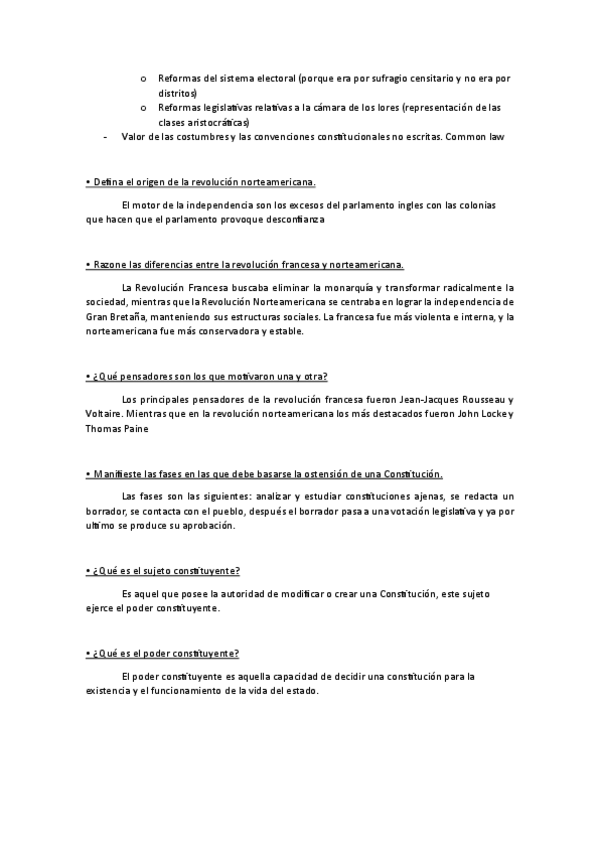 o Reformas del sistema electoral (porque era por sufragio censitario y no era por distritos)
o Reformas legislativas relativas a la cámara de los lores (representación de las clases aristocráticas)
- Valor de las costumbres y las convenciones constitucionales no escritas. Common law

• Defina el origen de la revolución norteamericana.

El motor de la independencia son los excesos del parlamento ingles con las colonias que hacen que el parlamento provoque desconfianza

• Razone las diferencias entre la revolución francesa y norteamericana.

La Revolución Francesa buscaba eliminar la monarquía y transformar radicalmente la sociedad, mientras que la Revolución Norteamericana se centraba en lograr la independencia de Gran Bretaña, manteniendo sus estructuras sociales. La francesa fue más violenta e interna, y la norteamericana fue más conservadora y estable.

• ¿Qué pensadores son los que motivaron una y otra?

Los principales pensadores de la revolución francesa fueron Jean-Jacques Rousseau y Voltaire. Mientras que en la revolución norteamericana los más destacados fueron John Locke y Thomas Paine

• Manifieste las fases en las que debe basarse la ostensión de una Constitución.

Las fases son las siguientes: analizar y estudiar constituciones ajenas, se redacta un borrador, se contacta con el pueblo, después el borrador pasa a una votación legislativa y ya por ultimo se produce su aprobación.

• ¿Qué es el sujeto constituyente?

Es aquel que posee la autoridad de modificar o crear una Constitución, este sujeto ejerce el poder constituyente.

• ¿Qué es el poder constituyente?

El poder constituyente es aquella capacidad de decidir una constitución para la existencia y el funcionamiento de la vida del estado.